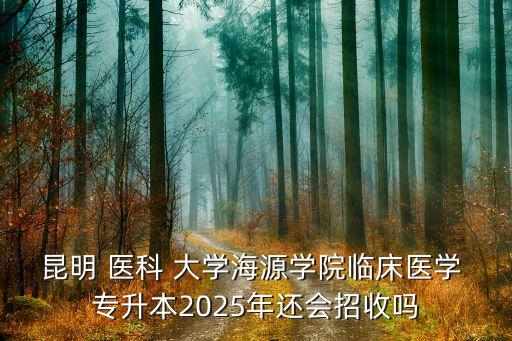 昆明 医科 大学海源学院临床医学专升本2025年还会招收吗